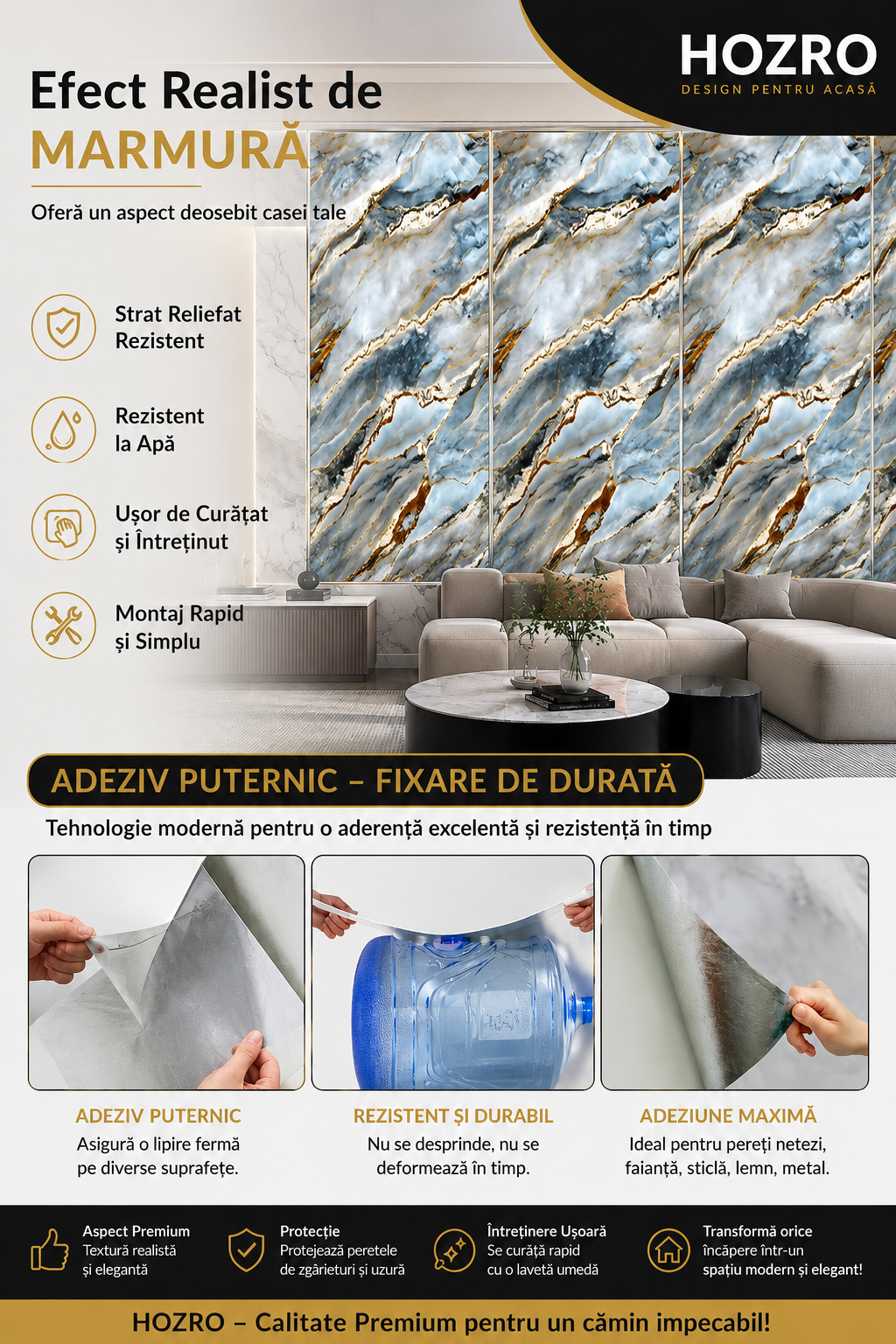 HOZRO
DESIGN PENTRU ACASĂ

Efect Realist de
MARMURĂ

Oferă un aspect deosebit casei tale

Strat Reliefat Rezistent

Rezistent la Apă

Ușor de Curățat și Întreținut

Montaj Rapid și Simplu

ADEZIV PUTERNIC – FIXARE DE DURATĂ

Tehnologie modernă pentru o aderență excelentă și rezistență în timp

ADEZIV PUTERNIC
Asigură o lipire fermă pe diverse suprafețe.

REZISTENT ȘI DURABIL
Nu se desprinde, nu se deformează în timp.

ADEZIUNE MAXIMĂ
Ideal pentru pereți netezi, faianță, sticlă, lemn, metal.

Aspect Premium
Textură realistă și elegantă

Protecție
Protejează peretele de zgârieturi și uzură

Întreținere Ușoară
Se curăță rapid cu o lavetă umedă

Transformă orice încăpere într-un spațiu modern și elegant!

HOZRO – Calitate Premium pentru un cămin impecabil!